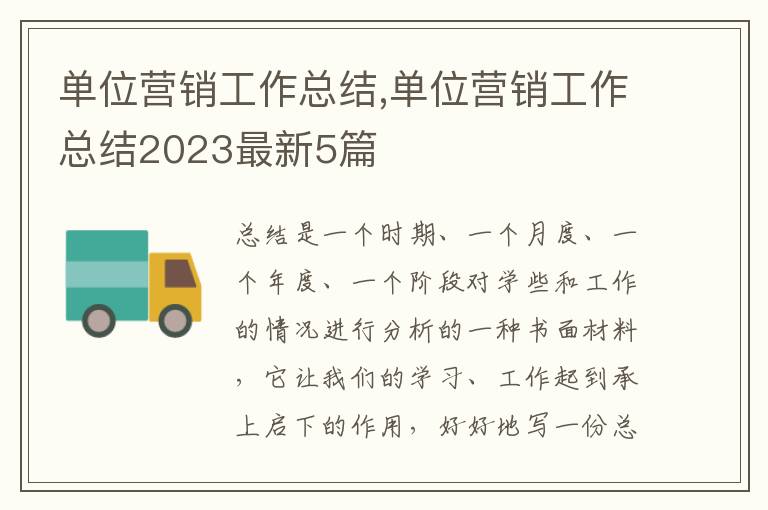 单位营销工作总结,单位营销工作总结2023最新5篇

总结是一个时期、一个月度、一个年度、一个阶段对学些和工作的情况进行分析的一种书面材料，它让我们的学习、工作起到承上启下的作用，好好地写一份总